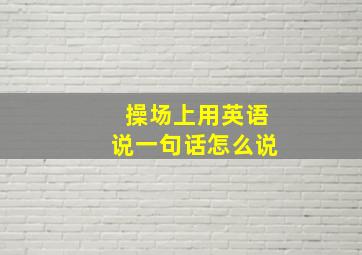 操场上用英语
说一句话怎么说